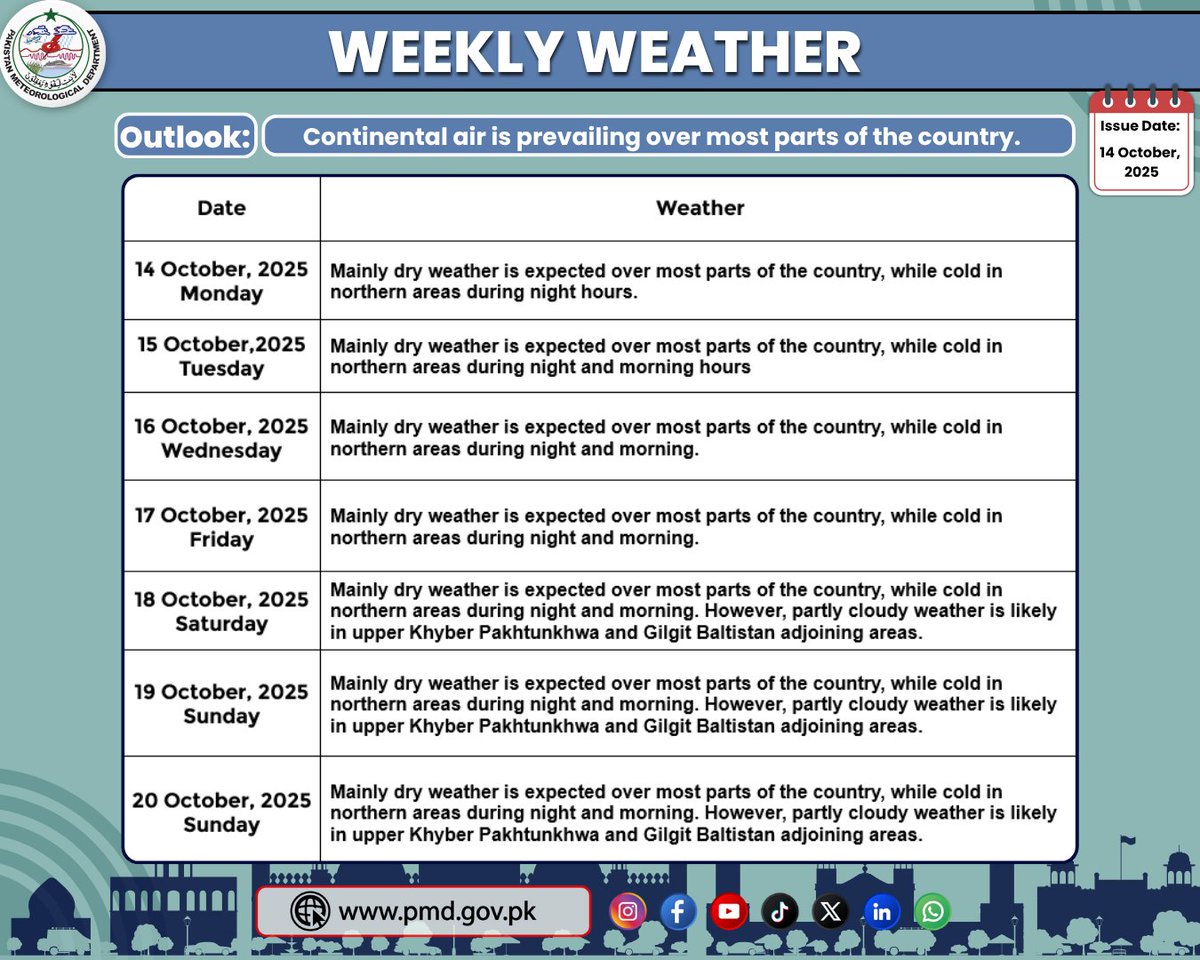 PAKISTAN METEOROLOGICAL DEPARTMENT

WEEKLY WEATHER

Outlook: Continental air is prevailing over most parts of the country.

Issue Date: 14 October, 2025

| Date | Weather |
|---|---|
| 14 October, 2025 Monday | Mainly dry weather is expected over most parts of the country, while cold in northern areas during night hours. |
| 15 October,2025 Tuesday | Mainly dry weather is expected over most parts of the country, while cold in northern areas during night and morning hours |
| 16 October, 2025 Wednesday | Mainly dry weather is expected over most parts of the country, while cold in northern areas during night and morning. |
| 17 October, 2025 Friday | Mainly dry weather is expected over most parts of the country, while cold in northern areas during night and morning. |
| 18 October, 2025 Saturday | Mainly dry weather is expected over most parts of the country, while cold in northern areas during night and morning. However, partly cloudy weather is likely in upper Khyber Pakhtunkhwa and Gilgit Baltistan adjoining areas. |
| 19 October, 2025 Sunday | Mainly dry weather is expected over most parts of the country, while cold in northern areas during night and morning. However, partly cloudy weather is likely in upper Khyber Pakhtunkhwa and Gilgit Baltistan adjoining areas. |
| 20 October, 2025 Sunday | Mainly dry weather is expected over most parts of the country, while cold in northern areas during night and morning. However, partly cloudy weather is likely in upper Khyber Pakhtunkhwa and Gilgit Baltistan adjoining areas. |

www.pmd.gov.pk